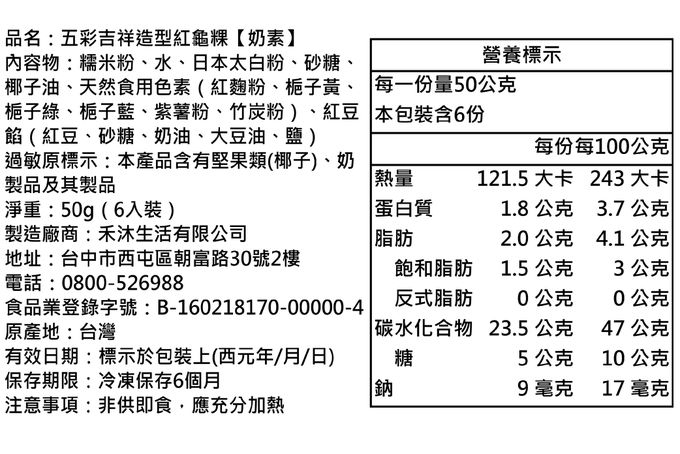 品名：五彩吉祥造型紅龜粿【奶素】
內容物：糯米粉、水、日本太白粉、砂糖、椰子油、天然食用色素（紅麴粉、梔子黃、梔子綠、梔子藍、紫薯粉、竹炭粉）、紅豆餡（紅豆、砂糖、奶油、大豆油、鹽）
過敏原標示：本產品含有堅果類(椰子)、奶製品及其製品
淨重：50g（6入裝）
製造廠商：禾沐生活有限公司
地址：台中市西屯區朝富路30號2樓
電話：0800-526988
食品業登錄字號：B-160218170-00000-4
原產地：台灣
有效日期：標示於包裝上(西元年/月/日)
保存期限：冷凍保存6個月
注意事項：非供即食，應充分加熱

營養標示
每一份量50公克
本包裝含6份

|  | 每份 | 每100公克 |
|---|---|---|
| 熱量 | 121.5 大卡 | 243 大卡 |
| 蛋白質 | 1.8 公克 | 3.7 公克 |
| 脂肪 | 2.0 公克 | 4.1 公克 |
| 飽和脂肪 | 1.5 公克 | 3 公克 |
| 反式脂肪 | 0 公克 | 0 公克 |
| 碳水化合物 | 23.5 公克 | 47 公克 |
| 糖 | 5 公克 | 10 公克 |
| 鈉 | 9 毫克 | 17 毫克 |